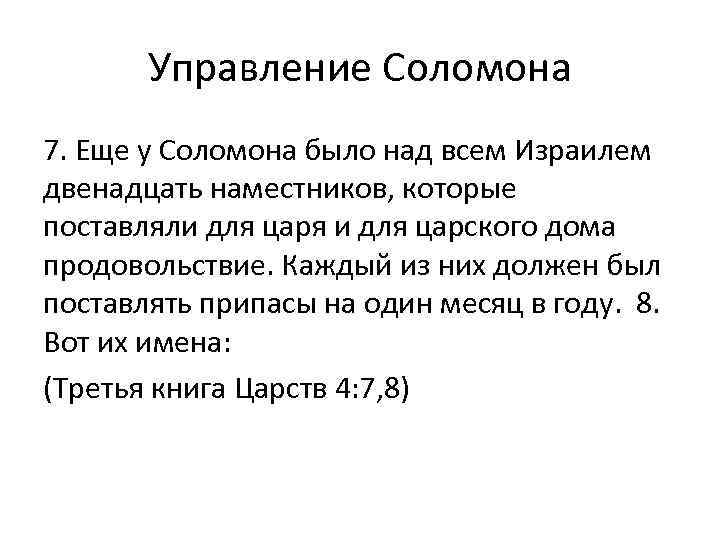 Управление Соломона

7. Еще у Соломона было над всем Израилем двенадцать наместников, которые поставляли для царя и для царского дома продовольствие. Каждый из них должен был поставлять припасы на один месяц в году. 8. Вот их имена:

(Третья книга Царств 4:7,8)